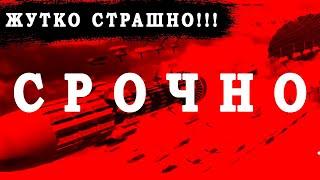 ЖУТКО СТРАШНО!!!

СРОЧНО